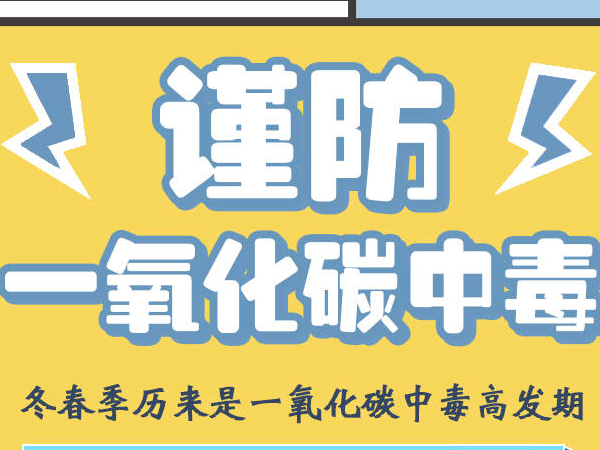 谨防

一氧化碳中毒

冬春季历来是一氧化碳中毒高发期